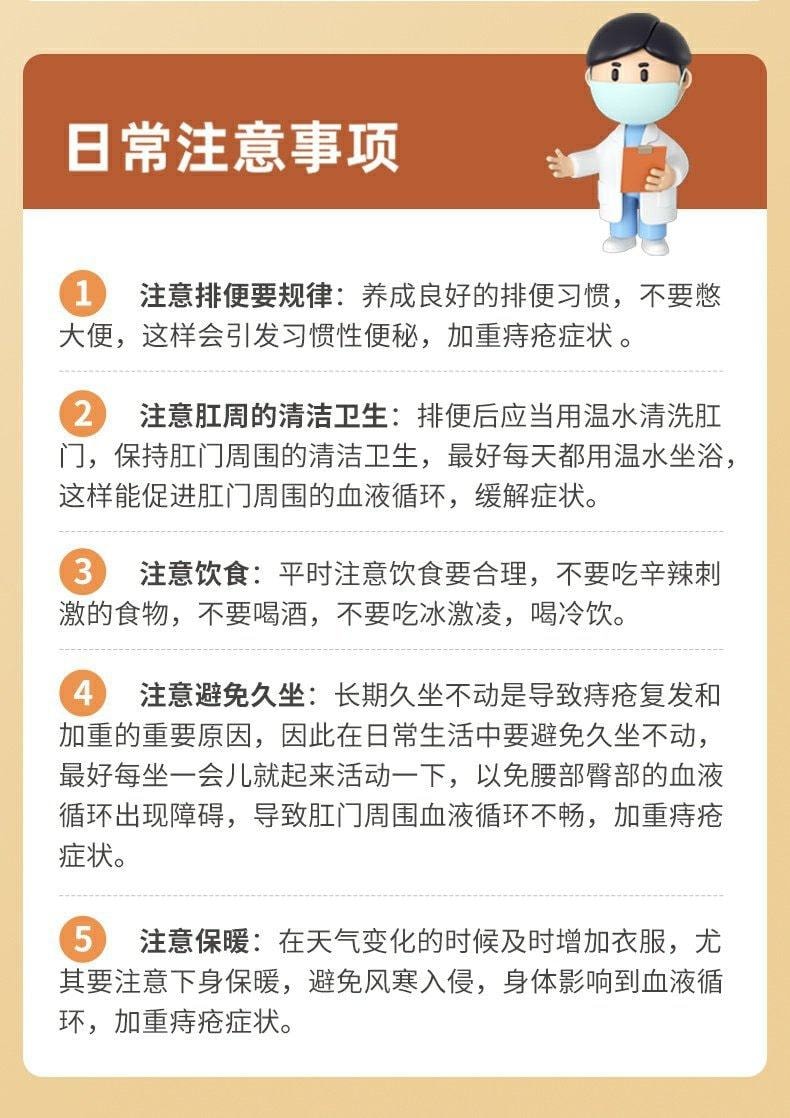 日常注意事项

1 注意排便要规律：养成良好的排便习惯，不要憋大便，这样会引发习惯性便秘，加重痔疮症状 。

2 注意肛周的清洁卫生：排便后应当用温水清洗肛门，保持肛门周围的清洁卫生，最好每天都用温水坐浴，这样能促进肛门周围的血液循环，缓解症状。

3 注意饮食：平时注意饮食要合理，不要吃辛辣刺激的食物，不要喝酒，不要吃冰激凌，喝冷饮。

4 注意避免久坐：长期久坐不动是导致痔疮复发和加重的重要原因，因此在日常生活中要避免久坐不动，最好每坐一会儿就起来活动一下，以免腰部臀部的血液循环出现障碍，导致肛门周围血液循环不畅，加重痔疮症状。

5 注意保暖：在天气变化的时候及时增加衣服，尤其要注意下身保暖，避免风寒入侵，身体影响到血液循环，加重痔疮症状。